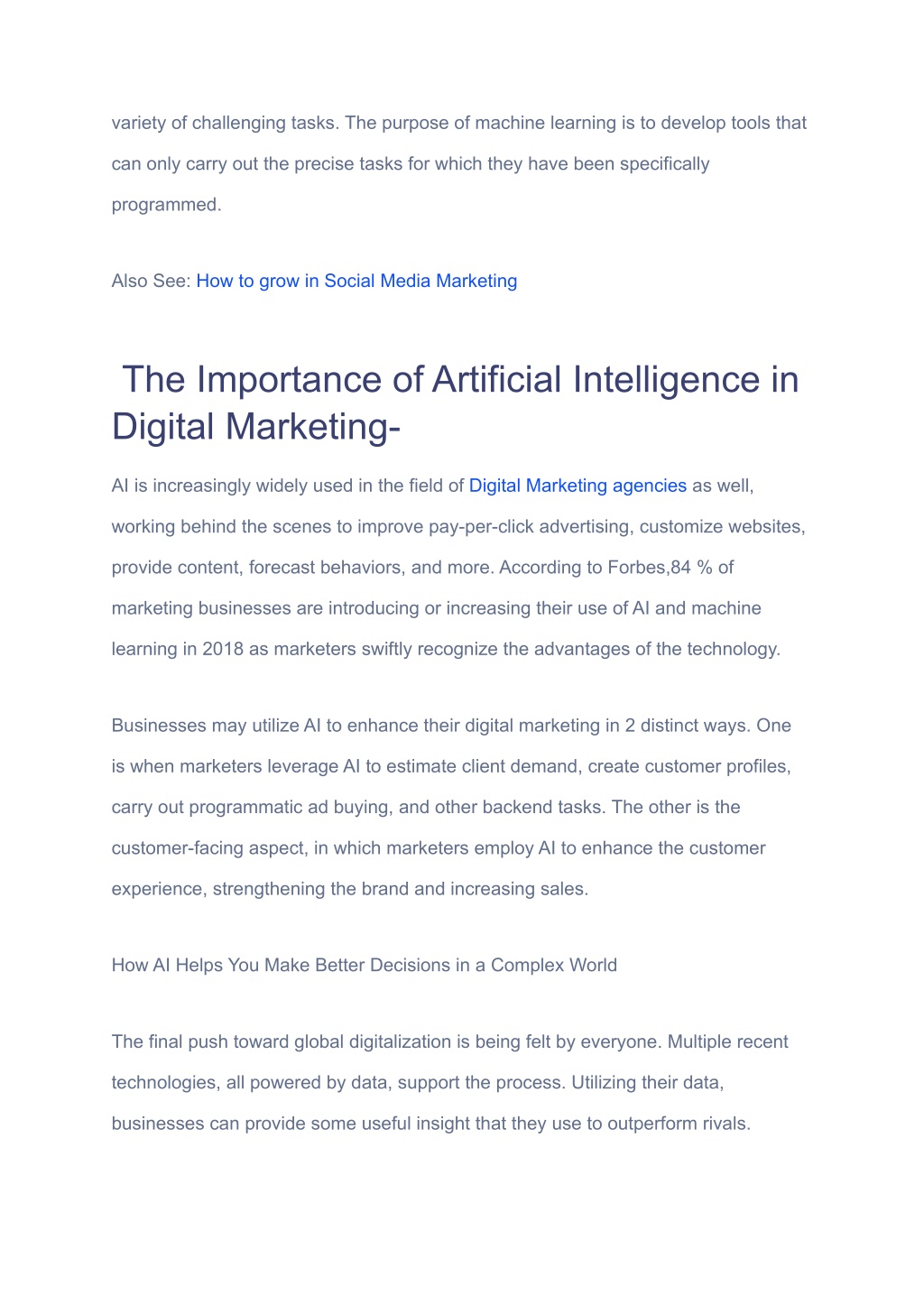 variety of challenging tasks. The purpose of machine learning is to develop tools that can only carry out the precise tasks for which they have been specifically programmed.

Also See: How to grow in Social Media Marketing

The Importance of Artificial Intelligence in Digital Marketing-

AI is increasingly widely used in the field of Digital Marketing agencies as well, working behind the scenes to improve pay-per-click advertising, customize websites, provide content, forecast behaviors, and more. According to Forbes,84 % of marketing businesses are introducing or increasing their use of AI and machine learning in 2018 as marketers swiftly recognize the advantages of the technology.

Businesses may utilize AI to enhance their digital marketing in 2 distinct ways. One is when marketers leverage AI to estimate client demand, create customer profiles, carry out programmatic ad buying, and other backend tasks. The other is the customer-facing aspect, in which marketers employ AI to enhance the customer experience, strengthening the brand and increasing sales.

How AI Helps You Make Better Decisions in a Complex World

The final push toward global digitalization is being felt by everyone. Multiple recent technologies, all powered by data, support the process. Utilizing their data, businesses can provide some useful insight that they use to outperform rivals.